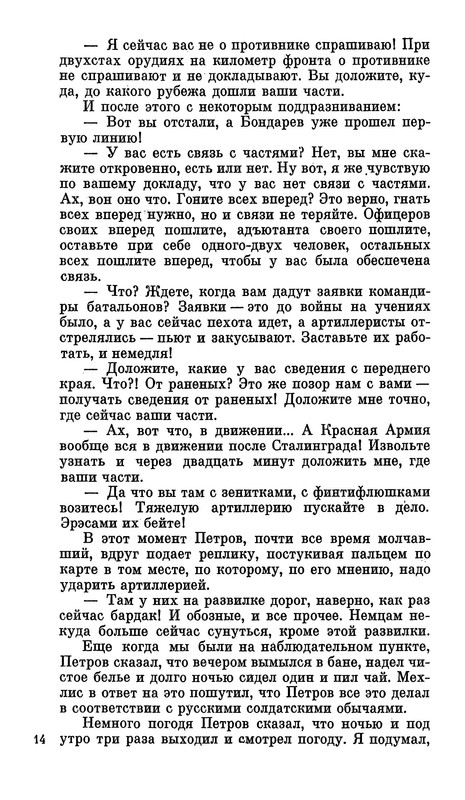 — Я сейчас вас не о противнике спрашиваю! При двухстах орудиях на километр фронта о противнике не спрашивают и не докладывают. Вы доложите, куда, до какого рубежа дошли ваши части.

И после этого с некоторым поддразниванием:

— Вот вы отстали, а Бондарев уже прошел первую линию!

— У вас есть связь с частями? Нет, вы мне скажите откровенно, есть или нет. Ну вот, я же чувствую по вашему докладу, что у вас нет связи с частями. Ах, вон оно что. Гоните всех вперед? Это верно, гнать всех вперед нужно, но и связи не теряйте. Офицеров своих вперед пошлите, адъютанта своего пошлите, оставьте при себе одного-двух человек, остальных всех пошлите вперед, чтобы у вас была обеспечена связь.

— Что? Ждете, когда вам дадут заявки командиры батальонов? Заявки — это до войны на учениях было, а у вас сейчас пехота идет, а артиллеристы отстрелялись — пьют и закусывают. Заставьте их работать, и немедля!

— Доложите, какие у вас сведения с переднего края. Что?! От раненых? Это же позор нам с вами — получать сведения от раненых! Доложите мне точно, где сейчас ваши части.

— Ах, вот что, в движении... А Красная Армия вообще вся в движении после Сталинграда! Извольте узнать и через двадцать минут доложить мне, где ваши части.

— Да что вы там с зенитками, с финтифлюшками возитесь! Тяжелую артиллерию пускайте в дело. Эрэсами их бейте!

В этот момент Петров, почти все время молчавший, вдруг подает реплику, постукивая пальцем по карте в том месте, по которому, по его мнению, надо ударить артиллерией.

— Там у них на развилке дорог, наверно, как раз сейчас бардак! И обозные, и все прочее. Немцам некуда больше сейчас сунуться, кроме этой развилки.

Еще когда мы были на наблюдательном пункте, Петров сказал, что вечером вымылся в бане, надел чистое белье и долго ночью сидел один и пил чай. Мехлис в ответ на это пошутил, что Петров все это делал в соответствии с русскими солдатскими обычаями.

Немного погодя Петров сказал, что ночью и под утро три раза выходил и смотрел погоду. Я подумал,

14